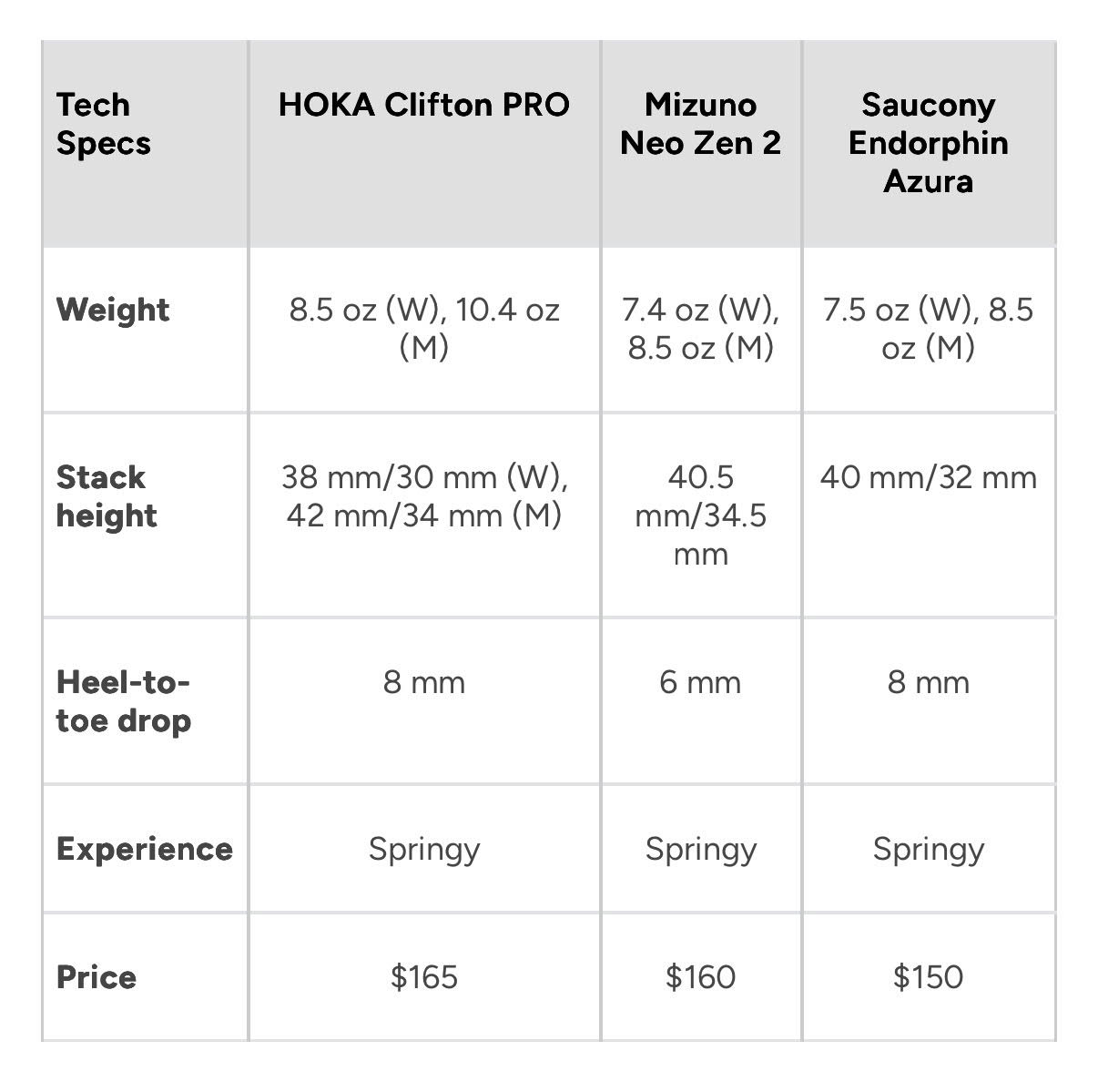 | Tech Specs | HOKA Clifton PRO | Mizuno Neo Zen 2 | Saucony Endorphin Azura |
|---|---|---|---|
| Weight | 8.5 oz (W), 10.4 oz (M) | 7.4 oz (W), 8.5 oz (M) | 7.5 oz (W), 8.5 oz (M) |
| Stack height | 38 mm/30 mm (W), 42 mm/34 mm (M) | 40.5 mm/34.5 mm | 40 mm/32 mm |
| Heel-to-toe drop | 8 mm | 6 mm | 8 mm |
| Experience | Springy | Springy | Springy |
| Price | \$165 | \$160 | \$150 |